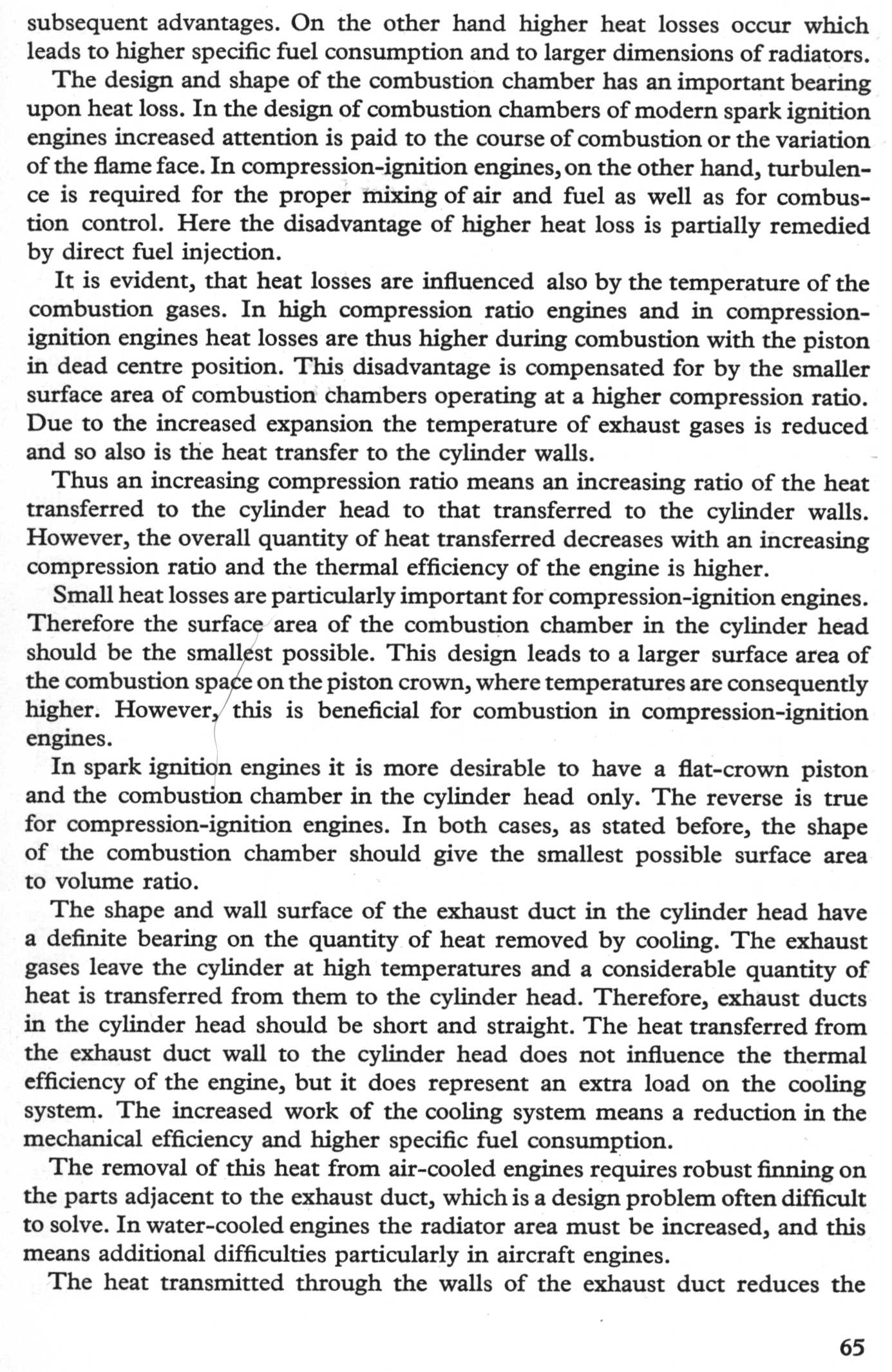 subsequent advantages. On the other hand higher heat losses occur which leads to higher specific fuel consumption and to larger dimensions of radiators.

The design and shape of the combustion chamber has an important bearing upon heat loss. In the design of combustion chambers of modern spark ignition engines increased attention is paid to the course of combustion or the variation of the flame face. In compression-ignition engines, on the other hand, turbulence is required for the proper mixing of air and fuel as well as for combustion control. Here the disadvantage of higher heat loss is partially remedied by direct fuel injection.

It is evident, that heat losses are influenced also by the temperature of the combustion gases. In high compression ratio engines and in compression-ignition engines heat losses are thus higher during combustion with the piston in dead centre position. This disadvantage is compensated for by the smaller surface area of combustion chambers operating at a higher compression ratio. Due to the increased expansion the temperature of exhaust gases is reduced and so also is the heat transfer to the cylinder walls.

Thus an increasing compression ratio means an increasing ratio of the heat transferred to the cylinder head to that transferred to the cylinder walls. However, the overall quantity of heat transferred decreases with an increasing compression ratio and the thermal efficiency of the engine is higher.

Small heat losses are particularly important for compression-ignition engines. Therefore the surface area of the combustion chamber in the cylinder head should be the smallest possible. This design leads to a larger surface area of the combustion space on the piston crown, where temperatures are consequently higher. However, this is beneficial for combustion in compression-ignition engines.

In spark ignition engines it is more desirable to have a flat-crown piston and the combustion chamber in the cylinder head only. The reverse is true for compression-ignition engines. In both cases, as stated before, the shape of the combustion chamber should give the smallest possible surface area to volume ratio.

The shape and wall surface of the exhaust duct in the cylinder head have a definite bearing on the quantity of heat removed by cooling. The exhaust gases leave the cylinder at high temperatures and a considerable quantity of heat is transferred from them to the cylinder head. Therefore, exhaust ducts in the cylinder head should be short and straight. The heat transferred from the exhaust duct wall to the cylinder head does not influence the thermal efficiency of the engine, but it does represent an extra load on the cooling system. The increased work of the cooling system means a reduction in the mechanical efficiency and higher specific fuel consumption.

The removal of this heat from air-cooled engines requires robust finning on the parts adjacent to the exhaust duct, which is a design problem often difficult to solve. In water-cooled engines the radiator area must be increased, and this means additional difficulties particularly in aircraft engines.

The heat transmitted through the walls of the exhaust duct reduces the

65